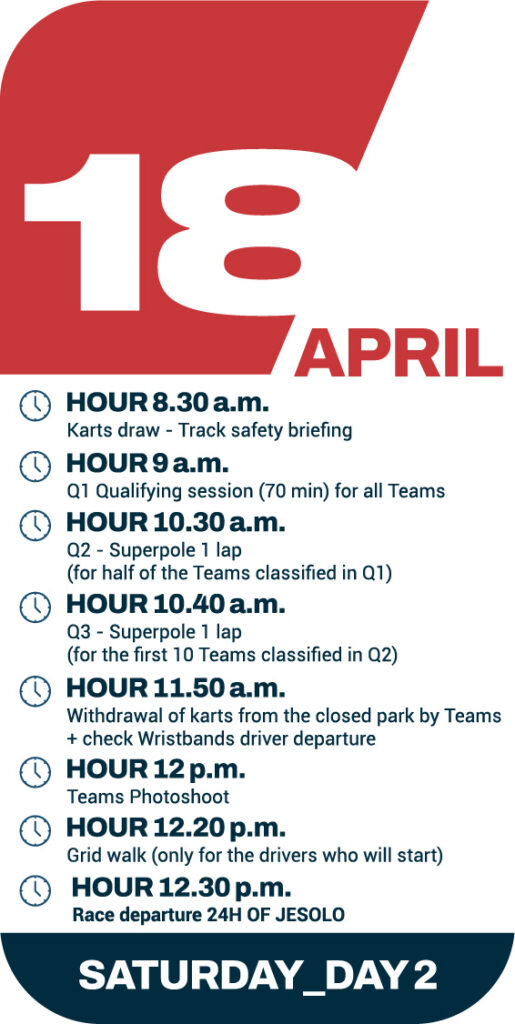 18

APRIL

HOUR 8.30 a.m.
Karts draw - Track safety briefing

HOUR 9 a.m.
Q1 Qualifying session (70 min) for all Teams

HOUR 10.30 a.m.
Q2 - Superpole 1 lap
(for half of the Teams classified in Q1)

HOUR 10.40 a.m.
Q3 - Superpole 1 lap
(for the first 10 Teams classified in Q2)

HOUR 11.50 a.m.
Withdrawal of karts from the closed park by Teams
+ check Wristbands driver departure

HOUR 12 p.m.
Teams Photoshoot

HOUR 12.20 p.m.
Grid walk (only for the drivers who will start)

HOUR 12.30 p.m.
Race departure 24H OF JESOLO

SATURDAY_DAY 2